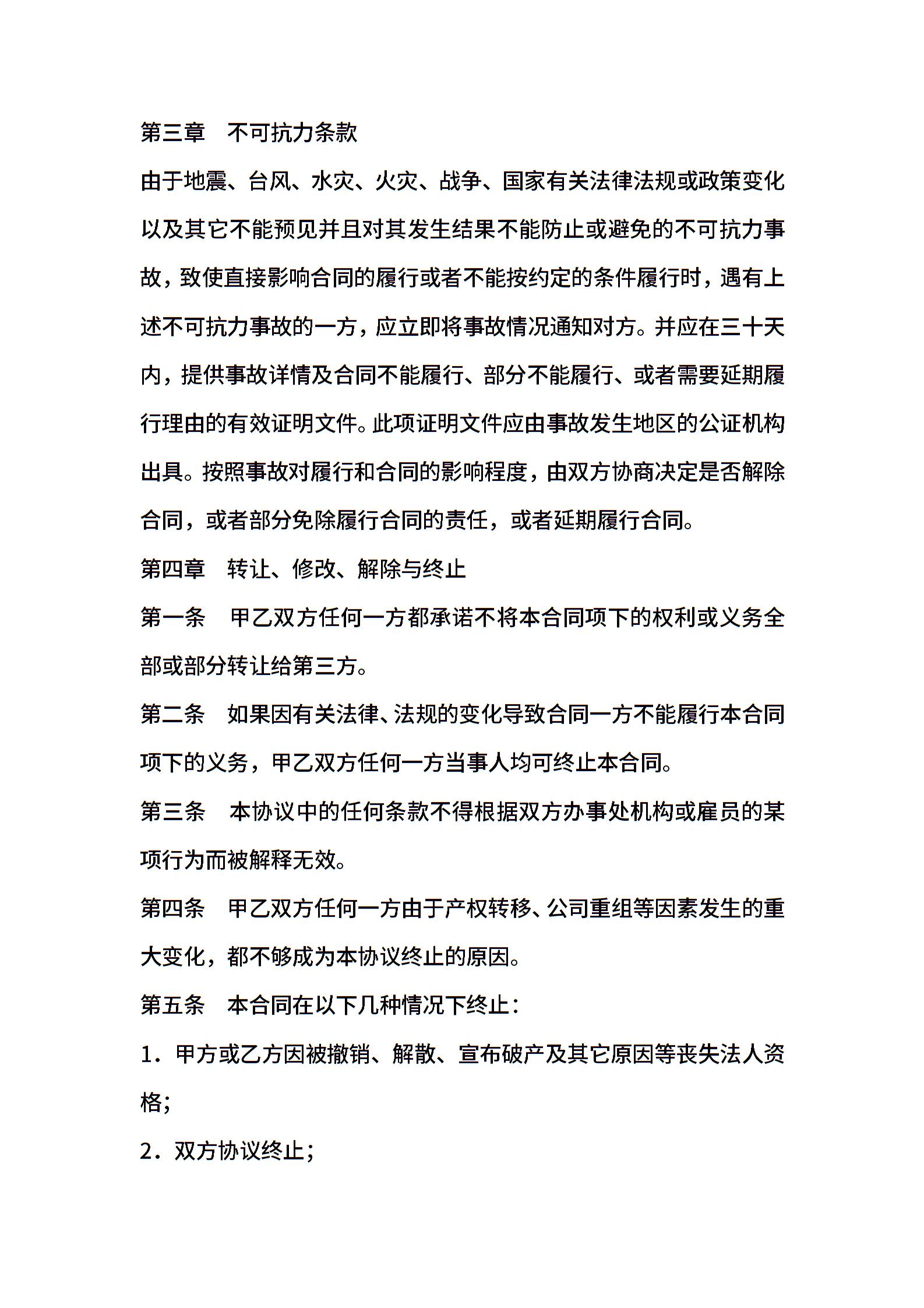 第三章　不可抗力条款

由于地震、台风、水灾、火灾、战争、国家有关法律法规或政策变化以及其它不能预见并且对其发生结果不能防止或避免的不可抗力事故，致使直接影响合同的履行或者不能按约定的条件履行时，遇有上述不可抗力事故的一方，应立即将事故情况通知对方。并应在三十天内，提供事故详情及合同不能履行、部分不能履行、或者需要延期履行理由的有效证明文件。此项证明文件应由事故发生地区的公证机构出具。按照事故对履行和合同的影响程度，由双方协商决定是否解除合同，或者部分免除履行合同的责任，或者延期履行合同。

第四章　转让、修改、解除与终止

第一条　甲乙双方任何一方都承诺不将本合同项下的权利或义务全部或部分转让给第三方。

第二条　如果因有关法律、法规的变化导致合同一方不能履行本合同项下的义务，甲乙双方任何一方当事人均可终止本合同。

第三条　本协议中的任何条款不得根据双方办事处机构或雇员的某项行为而被解释无效。

第四条　甲乙双方任何一方由于产权转移、公司重组等因素发生的重大变化，都不够成为本协议终止的原因。

第五条　本合同在以下几种情况下终止：

1．甲方或乙方因被撤销、解散、宣布破产及其它原因等丧失法人资格；

2．双方协议终止；